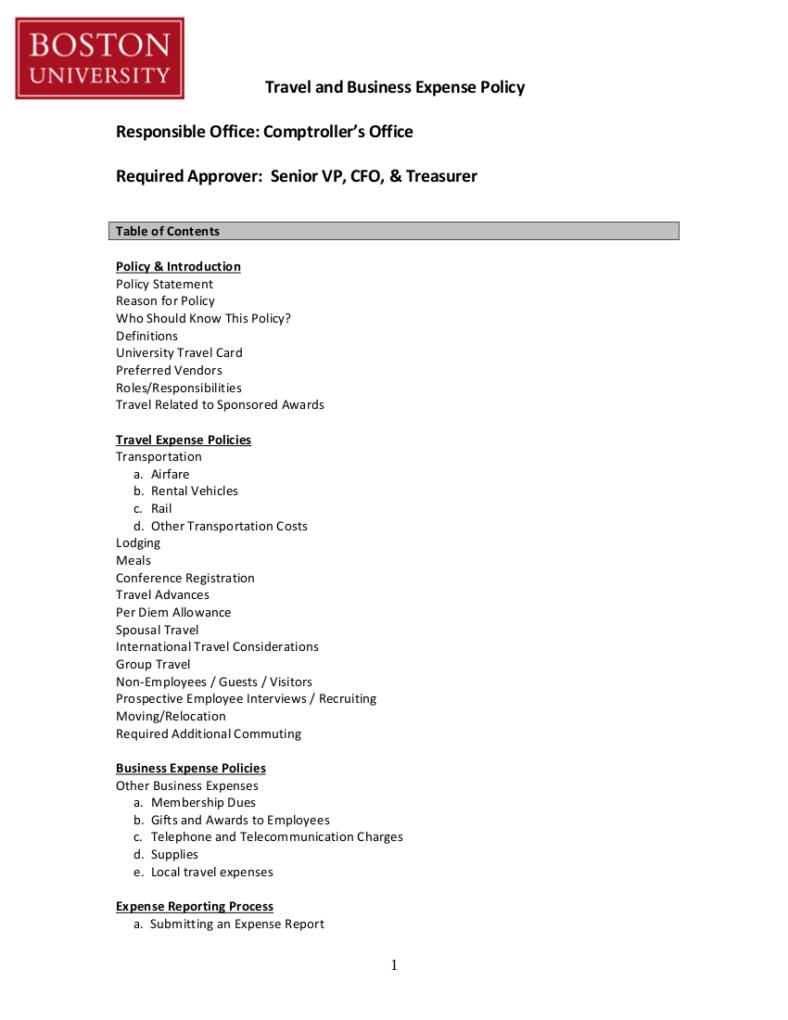 BOSTON UNIVERSITY

Travel and Business Expense Policy

Responsible Office: Comptroller's Office

Required Approver: Senior VP, CFO, & Treasurer

Table of Contents

Policy & Introduction
Policy Statement
Reason for Policy
Who Should Know This Policy?
Definitions
University Travel Card
Preferred Vendors
Roles/Responsibilities
Travel Related to Sponsored Awards

Travel Expense Policies
Transportation
a. Airfare
b. Rental Vehicles
c. Rail
d. Other Transportation Costs
Lodging
Meals
Conference Registration
Travel Advances
Per Diem Allowance
Spousal Travel
International Travel Considerations
Group Travel
Non-Employees / Guests / Visitors
Prospective Employee Interviews / Recruiting
Moving/Relocation
Required Additional Commuting

Business Expense Policies
Other Business Expenses
a. Membership Dues
b. Gifts and Awards to Employees
c. Telephone and Telecommunication Charges
d. Supplies
e. Local travel expenses

Expense Reporting Process
a. Submitting an Expense Report

1